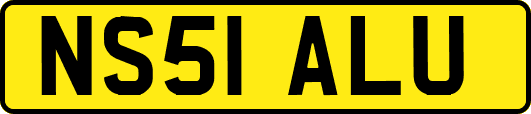 NS51 ALU